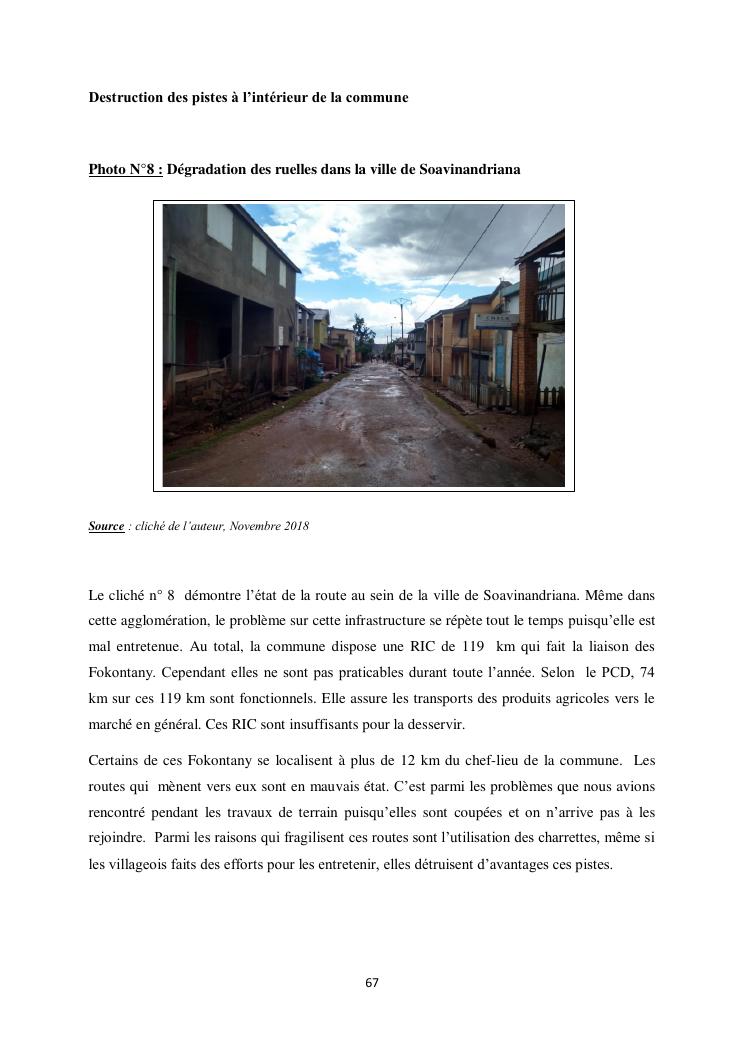 Destruction des pistes à l'intérieur de la commune

Photo N°8 : Dégradation des ruelles dans la ville de Soavinandriana

Source : cliché de l'auteur, Novembre 2018

Le cliché n° 8 démontre l'état de la route au sein de la ville de Soavinandriana. Même dans cette agglomération, le problème sur cette infrastructure se répète tout le temps puisqu'elle est mal entretenue. Au total, la commune dispose une RIC de 119 km qui fait la liaison des Fokontany. Cependant elles ne sont pas praticables durant toute l'année. Selon le PCD, 74 km sur ces 119 km sont fonctionnels. Elle assure les transports des produits agricoles vers le marché en général. Ces RIC sont insuffisants pour la desservir.

Certains de ces Fokontany se localisent à plus de 12 km du chef-lieu de la commune. Les routes qui mènent vers eux sont en mauvais état. C'est parmi les problèmes que nous avions rencontré pendant les travaux de terrain puisqu'elles sont coupées et on n'arrive pas à les rejoindre. Parmi les raisons qui fragilisent ces routes sont l'utilisation des charrettes, même si les villageois faits des efforts pour les entretenir, elles détruisent d'avantages ces pistes.

67